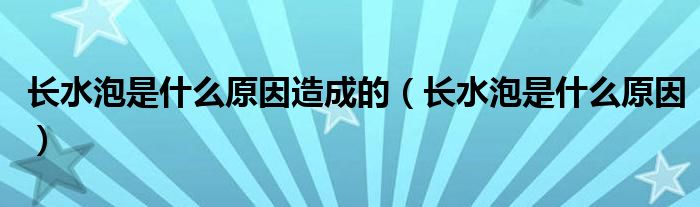 长水泡是什么原因造成的（长水泡是什么原因）